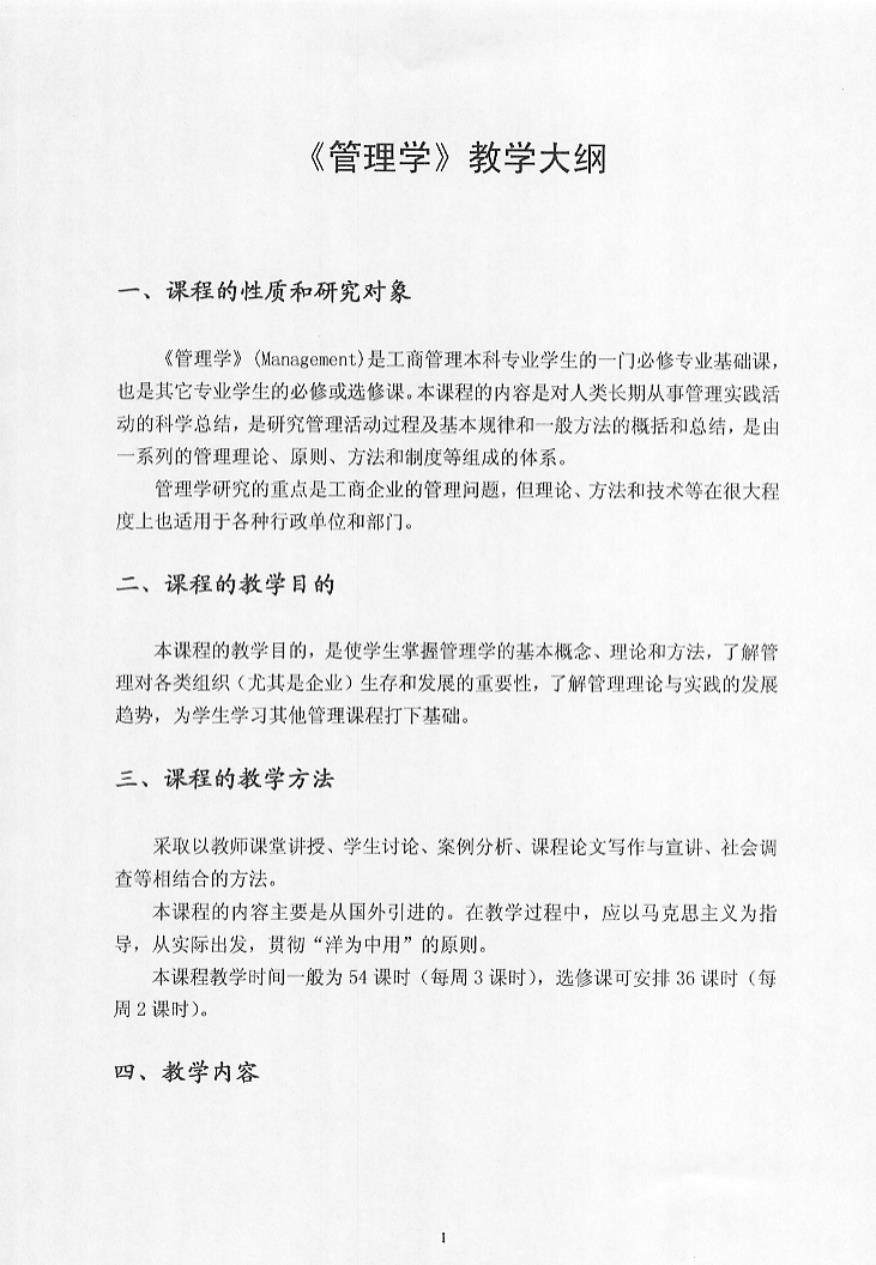 《管理学》教学大纲

一、课程的性质和研究对象

《管理学》(Management)是工商管理本科专业学生的一门必修专业基础课，也是其它专业学生的必修或选修课。本课程的内容是对人类长期从事管理实践活动的科学总结，是研究管理活动过程及基本规律和一般方法的概括和总结，是由一系列的管理理论、原则、方法和制度等组成的体系。

管理学研究的重点是工商企业的管理问题，但理论、方法和技术等在很大程度上也适用于各种行政单位和部门。

二、课程的教学目的

本课程的教学目的，是使学生掌握管理学的基本概念、理论和方法，了解管理对各类组织（尤其是企业）生存和发展的重要性，了解管理理论与实践的发展趋势，为学生学习其他管理课程打下基础。

三、课程的教学方法

采取以教师课堂讲授、学生讨论、案例分析、课程论文写作与宣讲、社会调查等相结合的方法。

本课程的内容主要是从国外引进的。在教学过程中，应以马克思主义为指导，从实际出发，贯彻“洋为中用”的原则。

本课程教学时间一般为 54 课时（每周 3 课时），选修课可安排 36 课时（每周 2 课时）。

四、教学内容

1